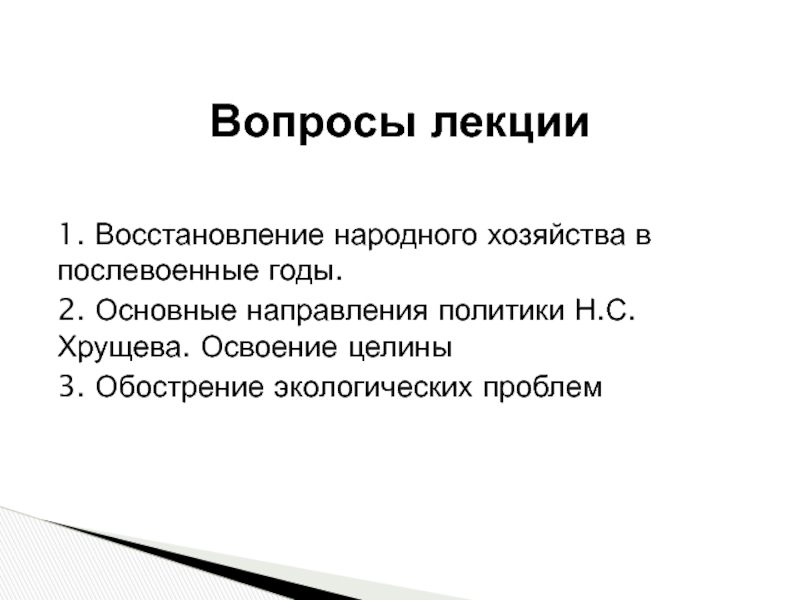 Вопросы лекции

1. Восстановление народного хозяйства в послевоенные годы.

2. Основные направления политики Н.С. Хрущева. Освоение целины

3. Обострение экологических проблем